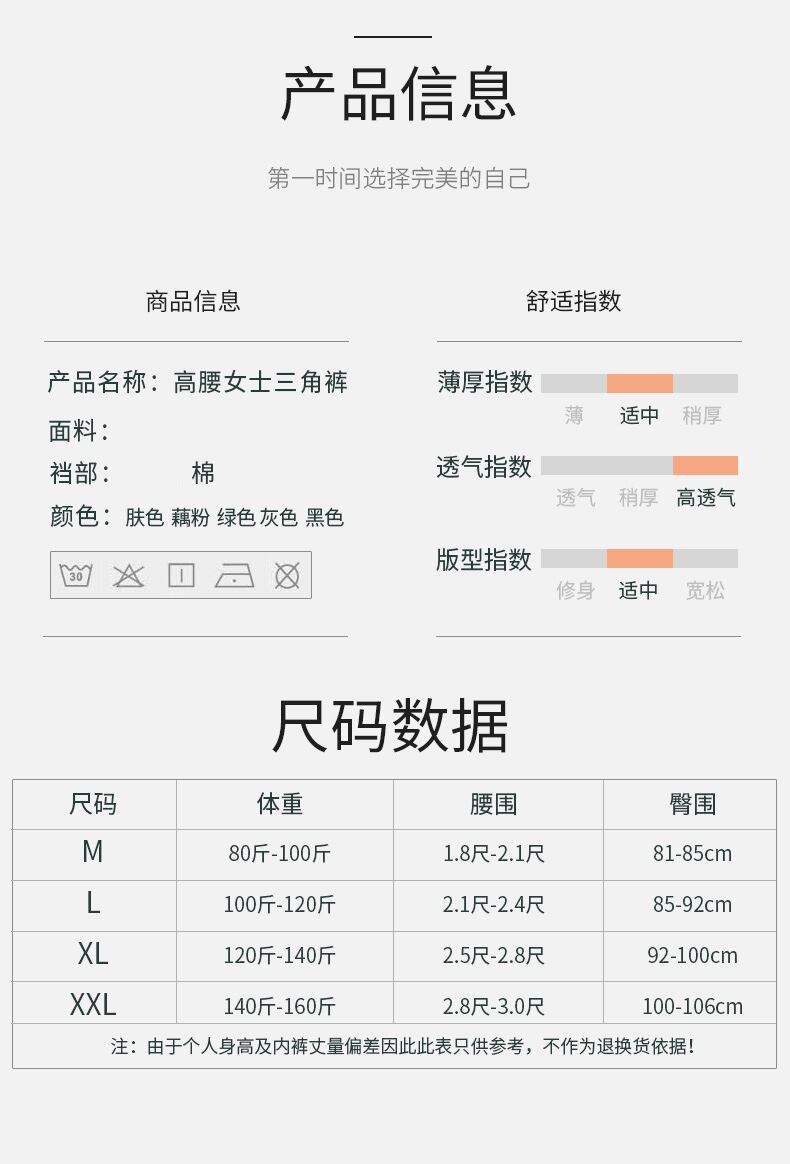 产品信息

第一时间选择完美的自己

商品信息

产品名称：高腰女士三角裤

面料：

裆部：　　棉

颜色：肤色 藕粉 绿色 灰色 黑色

30

舒适指数

薄厚指数

薄　适中　稍厚

透气指数

透气　稍厚　高透气

版型指数

修身　适中　宽松

尺码数据

| 尺码 | 体重 | 腰围 | 臀围 |
|---|---|---|---|
| M | 80斤-100斤 | 1.8尺-2.1尺 | 81-85cm |
| L | 100斤-120斤 | 2.1尺-2.4尺 | 85-92cm |
| XL | 120斤-140斤 | 2.5尺-2.8尺 | 92-100cm |
| XXL | 140斤-160斤 | 2.8尺-3.0尺 | 100-106cm |

注：由于个人身高及内裤丈量偏差因此此表只供参考，不作为退换货依据！